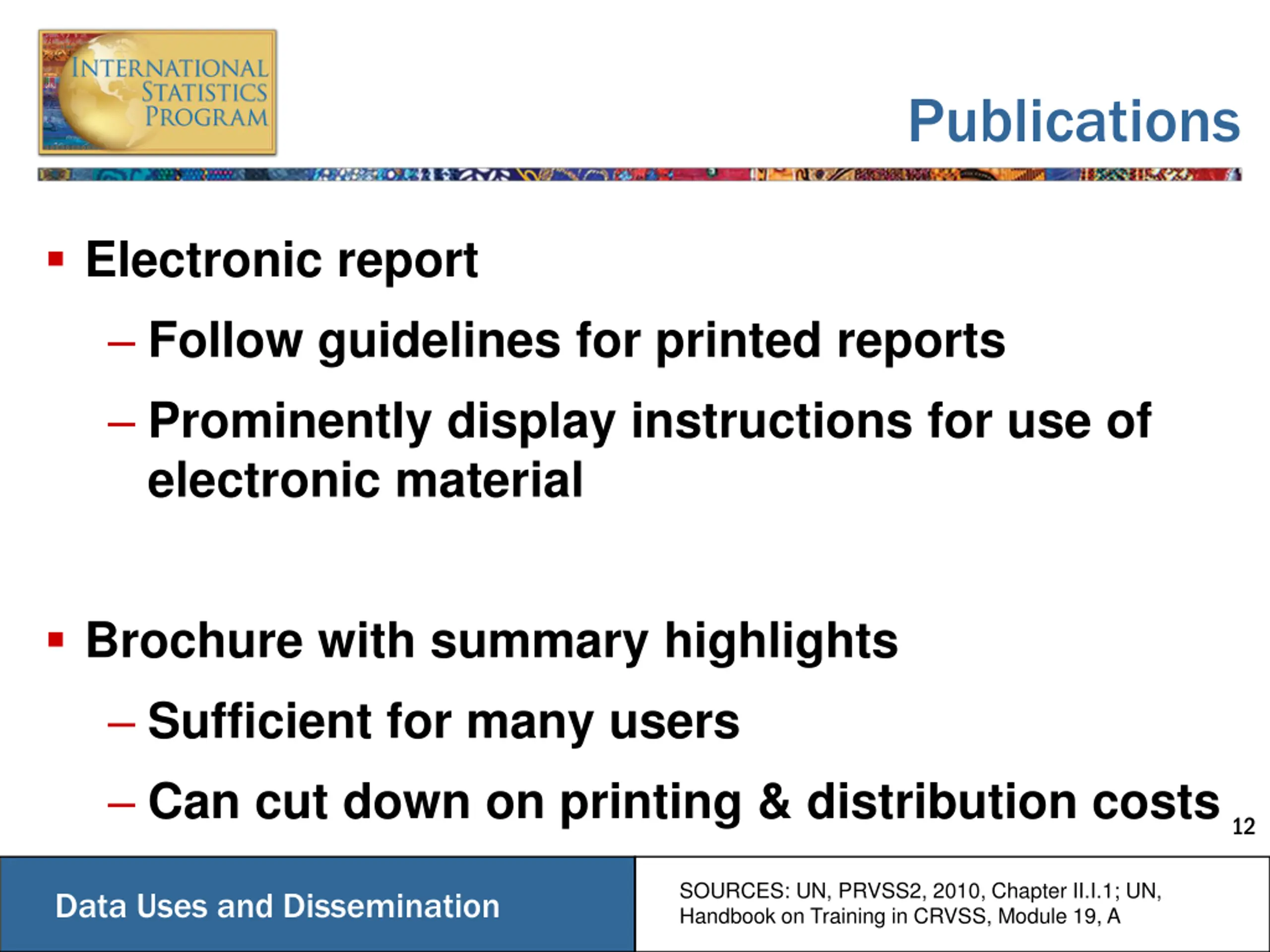 INTERNATIONAL STATISTICS PROGRAM

Publications

▪ Electronic report
– Follow guidelines for printed reports
– Prominently display instructions for use of electronic material

▪ Brochure with summary highlights
– Sufficient for many users
– Can cut down on printing & distribution costs

12

Data Uses and Dissemination

SOURCES: UN, PRVSS2, 2010, Chapter II.I.1; UN, Handbook on Training in CRVSS, Module 19, A